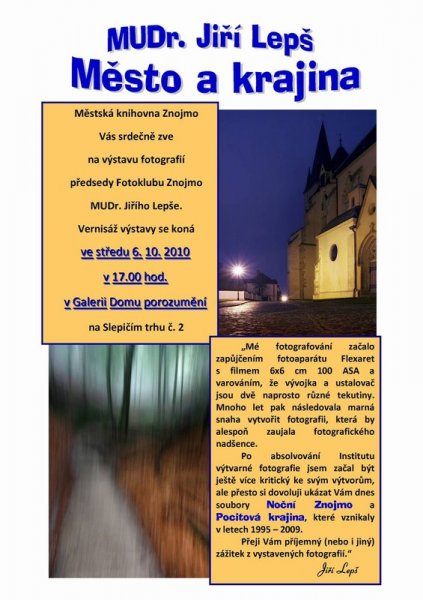 MUDr. Jiří Lepš
Město a krajina

Městská knihovna Znojmo
Vás srdečně zve
na výstavu fotografií
předsedy Fotoklubu Znojmo
MUDr. Jiřího Lepše.
Vernisáž výstavy se koná
ve středu 6. 10. 2010
v 17.00 hod.
v Galerii Domu porozumění
na Slepičím trhu č. 2

„Mé fotografování začalo zapůjčením fotoaparátu Flexaret s filmem 6x6 cm 100 ASA a varováním, že vývojka a ustalovač jsou dvě naprosto různé tekutiny. Mnoho let pak následovala marná snaha vytvořit fotografii, která by alespoň zaujala fotografického nadšence.

Po absolvování Institutu výtvarné fotografie jsem začal být ještě více kritický ke svým výtvorům, ale přesto si dovoluji ukázat Vám dnes soubory Noční Znojmo a Pocitová krajina, které vznikaly v letech 1995 – 2009.

Přeji Vám příjemný (nebo i jiný) zážitek z vystavených fotografií."

Jiří Lepš